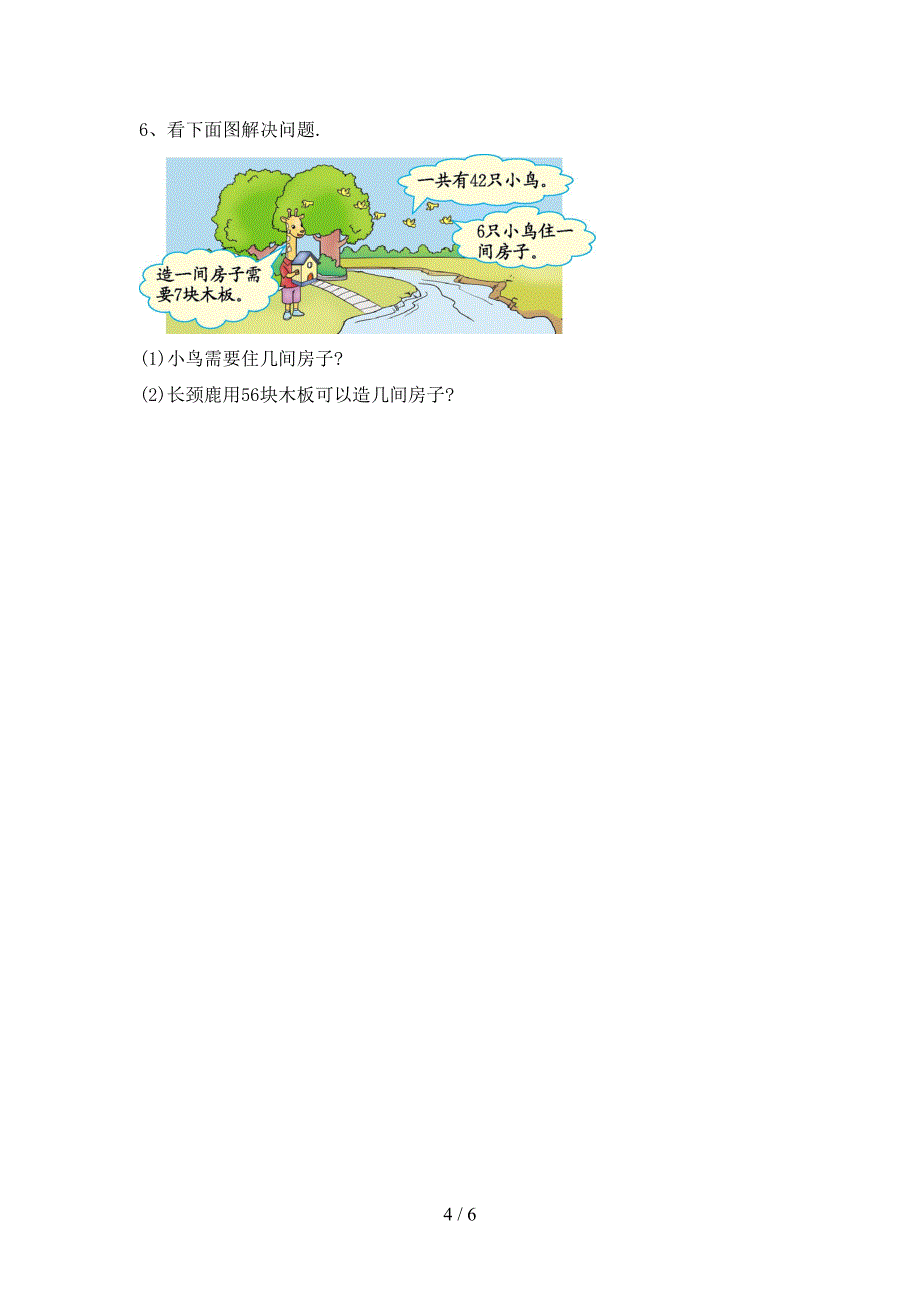 6、看下面图解决问题.

一共有42只小鸟。

6只小鸟住一间房子。

造一间房子需要7块木板。

(1)小鸟需要住几间房子?

(2)长颈鹿用56块木板可以造几间房子?

4 / 6